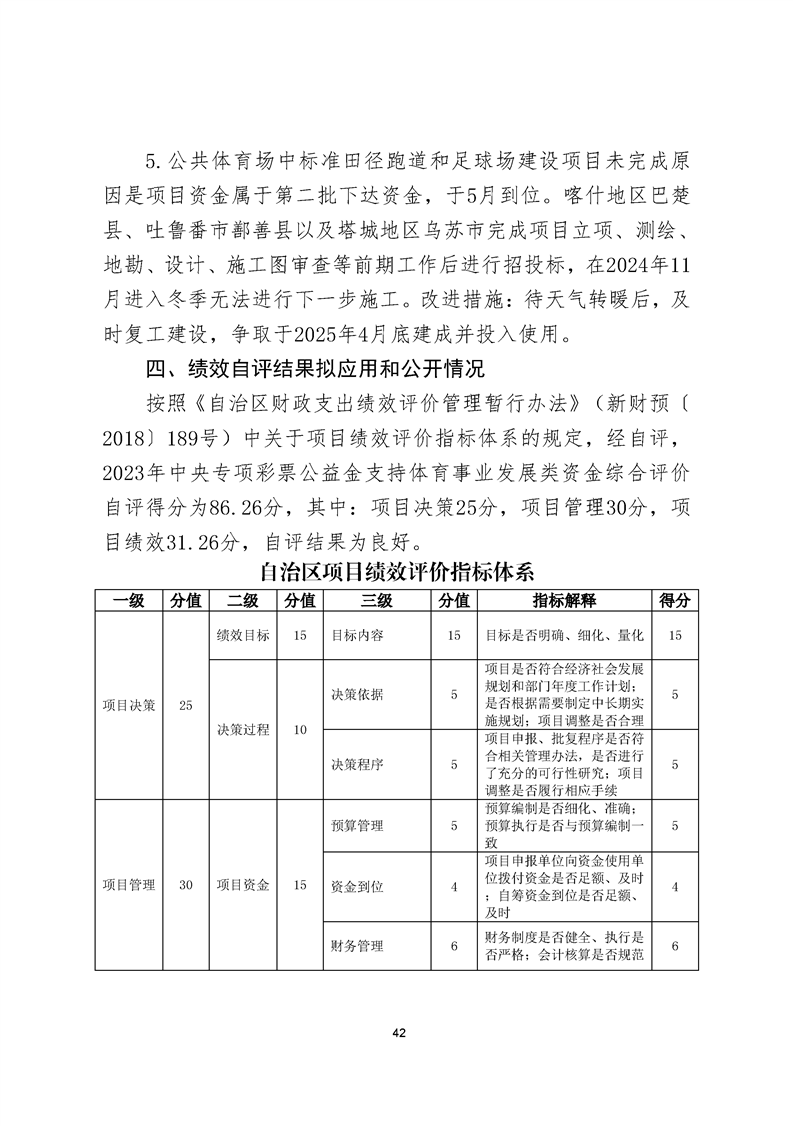 5.公共体育场中标准田径跑道和足球场建设项目未完成原因是项目资金属于第二批下达资金，于5月到位。喀什地区巴楚县、吐鲁番市鄯善县以及塔城地区乌苏市完成项目立项、测绘、地勘、设计、施工图审查等前期工作后进行招投标，在2024年11月进入冬季无法进行下一步施工。改进措施：待天气转暖后，及时复工建设，争取于2025年4月底建成并投入使用。

四、绩效自评结果拟应用和公开情况

按照《自治区财政支出绩效评价管理暂行办法》（新财预〔2018〕189号）中关于项目绩效评价指标体系的规定，经自评，2023年中央专项彩票公益金支持体育事业发展类资金综合评价自评得分为86.26分，其中：项目决策25分，项目管理30分，项目绩效31.26分，自评结果为良好。

自治区项目绩效评价指标体系

| 一级 | 分值 | 二级 | 分值 | 三级 | 分值 | 指标解释 | 得分 |
|---|---|---|---|---|---|---|---|
| 项目决策 | 25 | 绩效目标 | 15 | 目标内容 | 15 | 目标是否明确、细化、量化 | 15 |
| | | 决策过程 | 10 | 决策依据 | 5 | 项目是否符合经济社会发展规划和部门年度工作计划；是否根据需要制定中长期实施规划；项目调整是否合理 | 5 |
| | | | | 决策程序 | 5 | 项目申报、批复程序是否符合相关管理办法，是否进行了充分的可行性研究；项目调整是否履行相应手续 | 5 |
| 项目管理 | 30 | 项目资金 | 15 | 预算管理 | 5 | 预算编制是否细化、准确；预算执行是否与预算编制一致 | 5 |
| | | | | 资金到位 | 4 | 项目申报单位向资金使用单位拨付资金是否足额、及时；自筹资金到位是否足额、及时 | 4 |
| | | | | 财务管理 | 6 | 财务制度是否健全、执行是否严格；会计核算是否规范 | 6 |

42